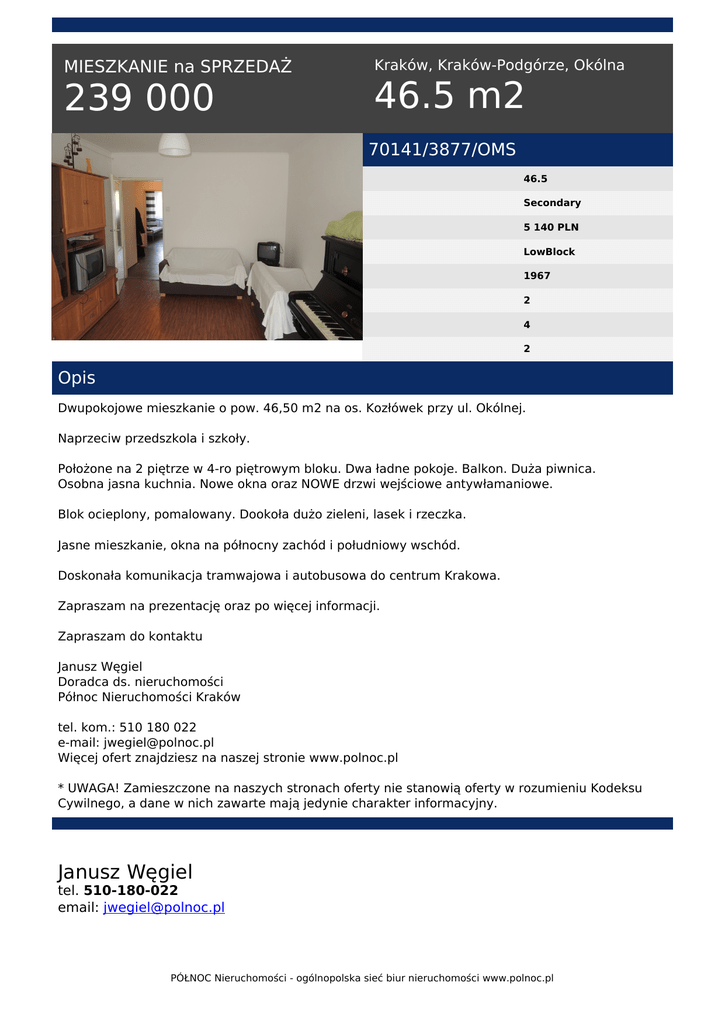 MIESZKANIE na SPRZEDAŻ
239 000

Kraków, Kraków-Podgórze, Okólna
46.5 m2

70141/3877/OMS

46.5
Secondary
5 140 PLN
LowBlock
1967
2
4
2

Opis

Dwupokojowe mieszkanie o pow. 46,50 m2 na os. Kozłówek przy ul. Okólnej.

Naprzeciw przedszkola i szkoły.

Położone na 2 piętrze w 4-ro piętrowym bloku. Dwa ładne pokoje. Balkon. Duża piwnica. Osobna jasna kuchnia. Nowe okna oraz NOWE drzwi wejściowe antywłamaniowe.

Blok ocieplony, pomalowany. Dookoła dużo zieleni, lasek i rzeczka.

Jasne mieszkanie, okna na północny zachód i południowy wschód.

Doskonała komunikacja tramwajowa i autobusowa do centrum Krakowa.

Zapraszam na prezentację oraz po więcej informacji.

Zapraszam do kontaktu

Janusz Węgiel
Doradca ds. nieruchomości
Północ Nieruchomości Kraków

tel. kom.: 510 180 022
e-mail: jwegiel@polnoc.pl
Więcej ofert znajdziesz na naszej stronie www.polnoc.pl

* UWAGA! Zamieszczone na naszych stronach oferty nie stanowią oferty w rozumieniu Kodeksu Cywilnego, a dane w nich zawarte mają jedynie charakter informacyjny.

Janusz Węgiel
tel. 510-180-022
email: jwegiel@polnoc.pl

PÓŁNOC Nieruchomości - ogólnopolska sieć biur nieruchomości www.polnoc.pl